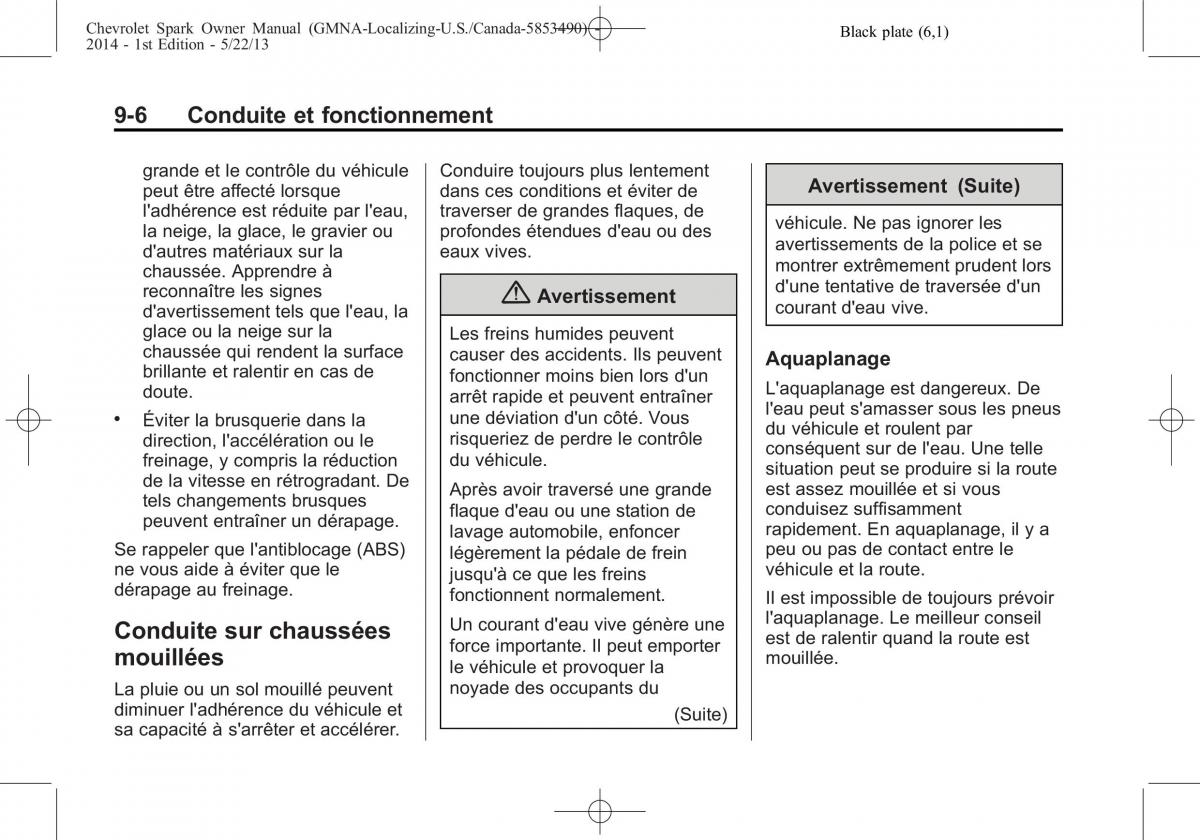 Chevrolet Spark Owner Manual (GMNA-Localizing-U.S./Canada-5853490) - 2014 - 1st Edition - 5/22/13

Black plate (6,1)

9-6 Conduite et fonctionnement

grande et le contrôle du véhicule peut être affecté lorsque l'adhérence est réduite par l'eau, la neige, la glace, le gravier ou d'autres matériaux sur la chaussée. Apprendre à reconnaître les signes d'avertissement tels que l'eau, la glace ou la neige sur la chaussée qui rendent la surface brillante et ralentir en cas de doute.

• Éviter la brusquerie dans la direction, l'accélération ou le freinage, y compris la réduction de la vitesse en rétrogradant. De tels changements brusques peuvent entraîner un dérapage.

Se rappeler que l'antiblocage (ABS) ne vous aide à éviter que le dérapage au freinage.

Conduite sur chaussées mouillées

La pluie ou un sol mouillé peuvent diminuer l'adhérence du véhicule et sa capacité à s'arrêter et accélérer.

Conduire toujours plus lentement dans ces conditions et éviter de traverser de grandes flaques, de profondes étendues d'eau ou des eaux vives.

Avertissement

Les freins humides peuvent causer des accidents. Ils peuvent fonctionner moins bien lors d'un arrêt rapide et peuvent entraîner une déviation d'un côté. Vous risqueriez de perdre le contrôle du véhicule.

Après avoir traversé une grande flaque d'eau ou une station de lavage automobile, enfoncer légèrement la pédale de frein jusqu'à ce que les freins fonctionnent normalement.

Un courant d'eau vive génère une force importante. Il peut emporter le véhicule et provoquer la noyade des occupants du

(Suite)

Avertissement (Suite)

véhicule. Ne pas ignorer les avertissements de la police et se montrer extrêmement prudent lors d'une tentative de traversée d'un courant d'eau vive.

Aquaplanage

L'aquaplanage est dangereux. De l'eau peut s'amasser sous les pneus du véhicule et roulent par conséquent sur de l'eau. Une telle situation peut se produire si la route est assez mouillée et si vous conduisez suffisamment rapidement. En aquaplanage, il y a peu ou pas de contact entre le véhicule et la route.

Il est impossible de toujours prévoir l'aquaplanage. Le meilleur conseil est de ralentir quand la route est mouillée.